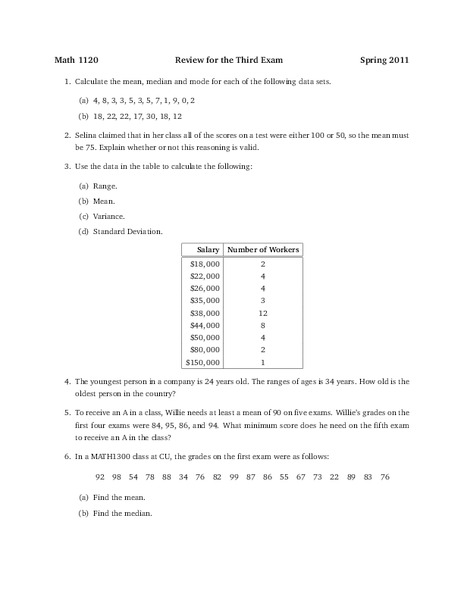 Math 1120 Review for the Third Exam Spring 2011

1. Calculate the mean, median and mode for each of the following data sets.

(a) 4, 8, 3, 3, 5, 3, 5, 7, 1, 9, 0, 2

(b) 18, 22, 22, 17, 30, 18, 12

2. Selina claimed that in her class all of the scores on a test were either 100 or 50, so the mean must be 75. Explain whether or not this reasoning is valid.

3. Use the data in the table to calculate the following:

(a) Range.

(b) Mean.

(c) Variance.

(d) Standard Deviation.

| Salary | Number of Workers |
|---|---|
| \$18,000 | 2 |
| \$22,000 | 4 |
| \$26,000 | 4 |
| \$35,000 | 3 |
| \$38,000 | 12 |
| \$44,000 | 8 |
| \$50,000 | 4 |
| \$80,000 | 2 |
| \$150,000 | 1 |

4. The youngest person in a company is 24 years old. The ranges of ages is 34 years. How old is the oldest person in the country?

5. To receive an A in a class, Willie needs at least a mean of 90 on five exams. Willie's grades on the first four exams were 84, 95, 86, and 94. What minimum score does he need on the fifth exam to receive an A in the class?

6. In a MATH1300 class at CU, the grades on the first exam were as follows:

92 98 54 78 88 34 76 82 99 87 86 55 67 73 22 89 83 76

(a) Find the mean.

(b) Find the median.